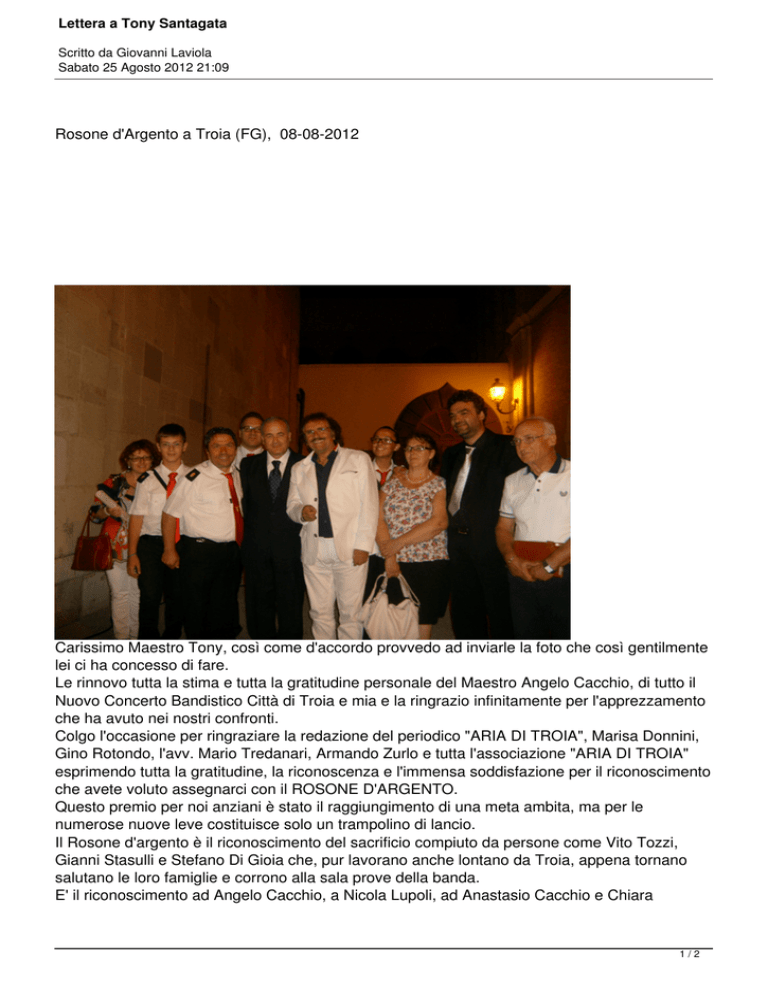 Lettera a Tony Santagata

Scritto da Giovanni Laviola
Sabato 25 Agosto 2012 21:09

Rosone d'Argento a Troia (FG), 08-08-2012

Carissimo Maestro Tony, così come d'accordo provvedo ad inviarle la foto che così gentilmente lei ci ha concesso di fare.
Le rinnovo tutta la stima e tutta la gratitudine personale del Maestro Angelo Cacchio, di tutto il Nuovo Concerto Bandistico Città di Troia e mia e la ringrazio infinitamente per l'apprezzamento che ha avuto nei nostri confronti.
Colgo l'occasione per ringraziare la redazione del periodico "ARIA DI TROIA", Marisa Donnini, Gino Rotondo, l'avv. Mario Tredanari, Armando Zurlo e tutta l'associazione "ARIA DI TROIA" esprimendo tutta la gratitudine, la riconoscenza e l'immensa soddisfazione per il riconoscimento che avete voluto assegnarci con il ROSONE D'ARGENTO.
Questo premio per noi anziani è stato il raggiungimento di una meta ambita, ma per le numerose nuove leve costituisce solo un trampolino di lancio.
Il Rosone d'argento è il riconoscimento del sacrificio compiuto da persone come Vito Tozzi, Gianni Stasulli e Stefano Di Gioia che, pur lavorano anche lontano da Troia, appena tornano salutano le loro famiglie e corrono alla sala prove della banda.
E' il riconoscimento ad Angelo Cacchio, a Nicola Lupoli, ad Anastasio Cacchio e Chiara

1 / 2